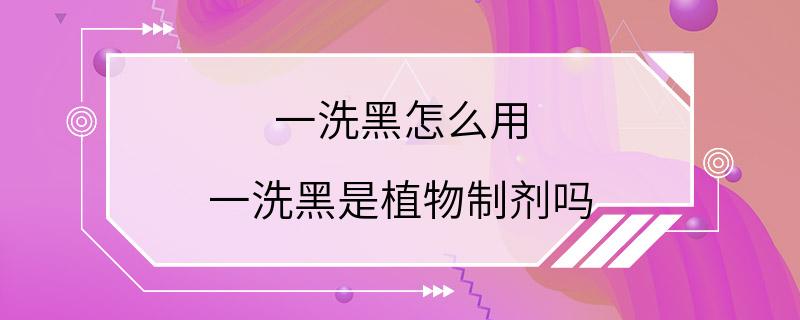 一洗黑怎么用

一洗黑是植物制剂吗